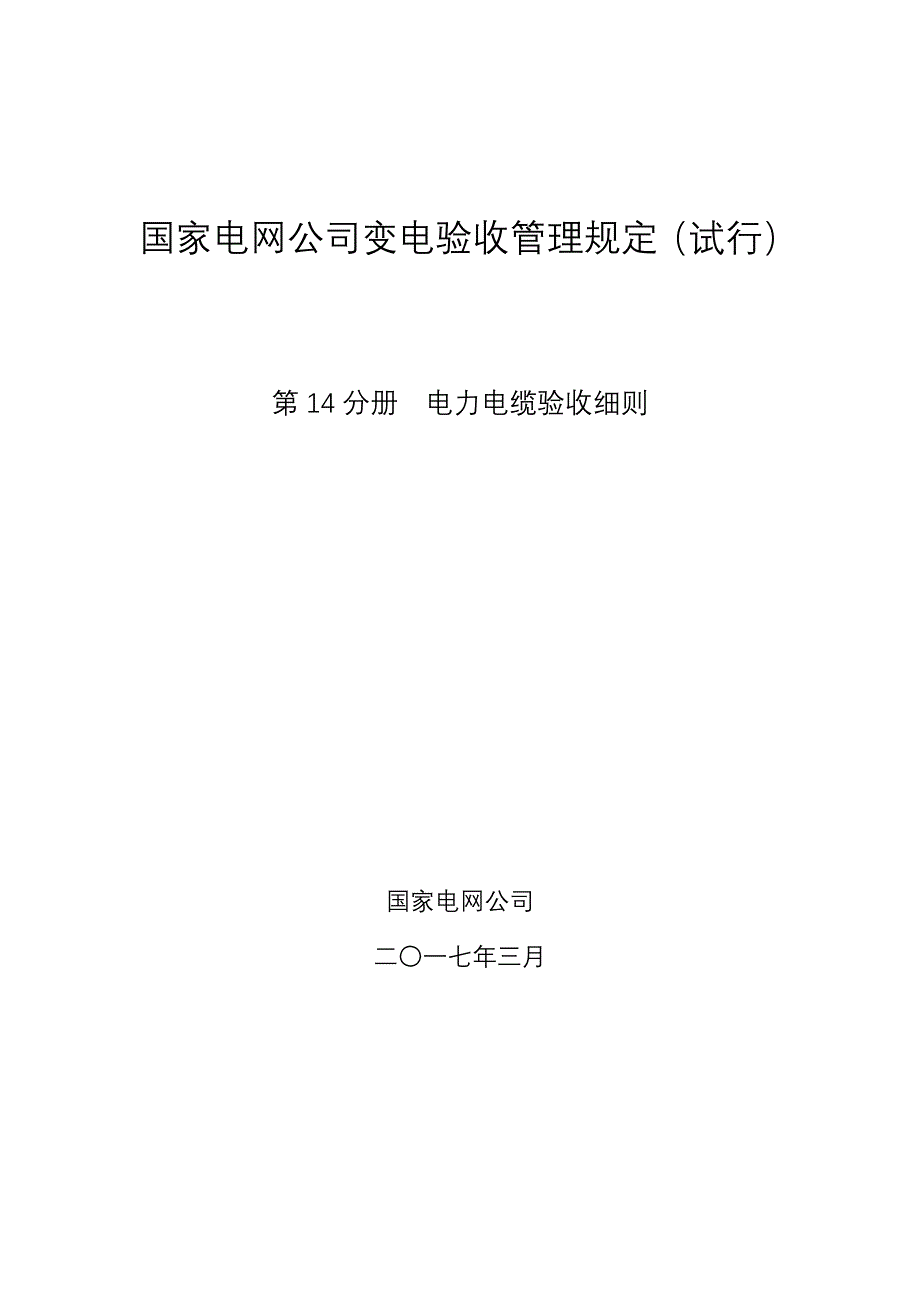 国家电网公司变电验收管理规定（试行）

第 14 分册　电力电缆验收细则

国家电网公司

二〇一七年三月